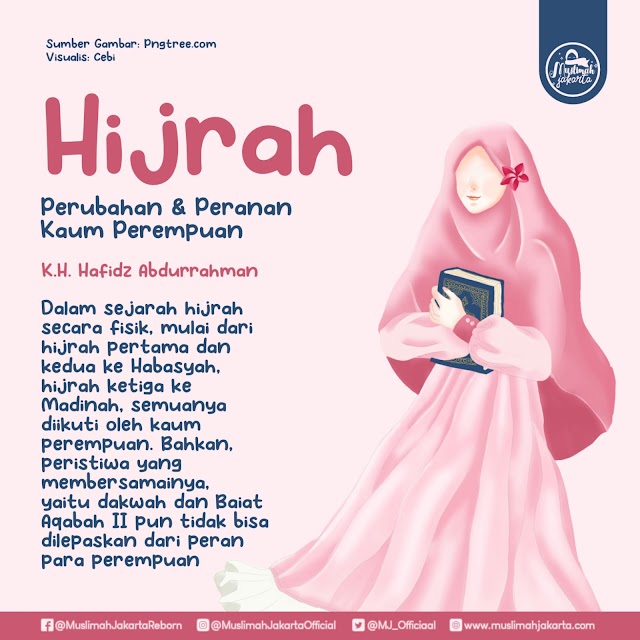 Sumber Gambar: Pngtree.com
Visualis: Cebi

Muslimah Jakarta

Hijrah

Perubahan & Peranan
Kaum Perempuan

K.H. Hafidz Abdurrahman

Dalam sejarah hijrah secara fisik, mulai dari hijrah pertama dan kedua ke Habasyah, hijrah ketiga ke Madinah, semuanya diikuti oleh kaum perempuan. Bahkan, peristiwa yang membersamainya, yaitu dakwah dan Baiat Aqabah II pun tidak bisa dilepaskan dari peran para perempuan

@MuslimahJakartaReborn @MuslimahJakartaOfficial @MJ_Officiaal www.muslimahjakarta.com